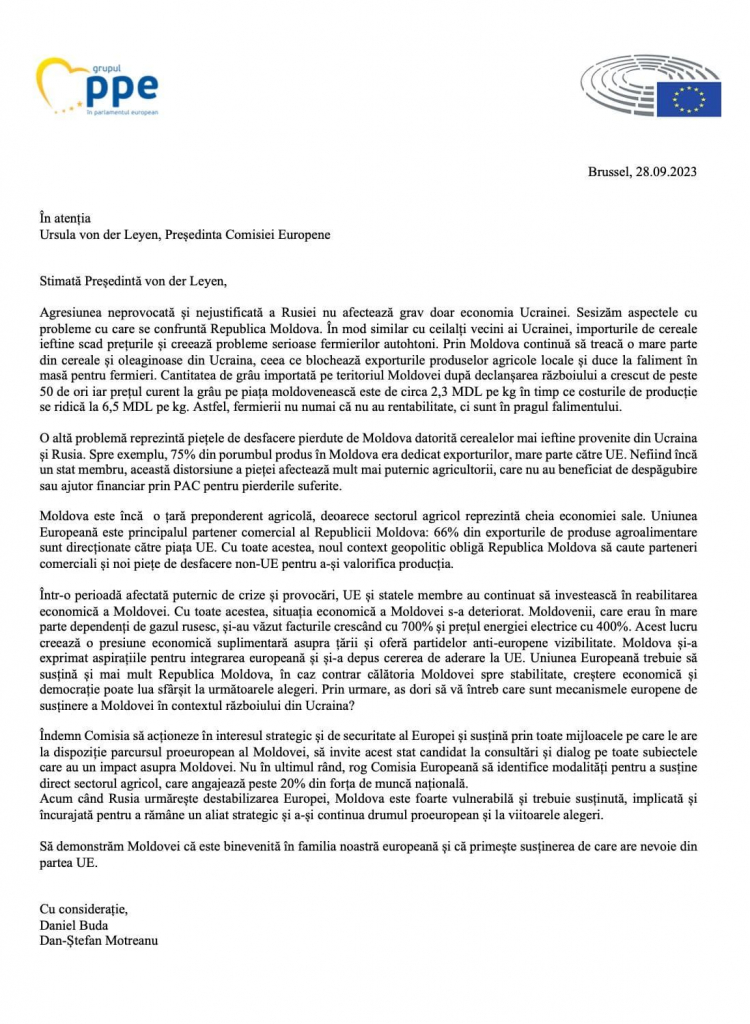 grupul
ppe
în parlamentul european

Brussel, 28.09.2023

În atenția
Ursula von der Leyen, Președinta Comisiei Europene

Stimată Președintă von der Leyen,

Agresiunea neprovocată și nejustificată a Rusiei nu afectează grav doar economia Ucrainei. Sesizăm aspectele cu probleme cu care se confruntă Republica Moldova. În mod similar cu ceilalți vecini ai Ucrainei, importurile de cereale ieftine scad prețurile și creează probleme serioase fermierilor autohtoni. Prin Moldova continuă să treacă o mare parte din cereale și oleaginoase din Ucraina, ceea ce blochează exporturile produselor agricole locale și duce la faliment în masă pentru fermieri. Cantitatea de grâu importată pe teritoriul Moldovei după declanșarea războiului a crescut de peste 50 de ori iar prețul curent la grâu pe piața moldovenească este de circa 2,3 MDL pe kg în timp ce costurile de producție se ridică la 6,5 MDL pe kg. Astfel, fermierii nu numai că nu au rentabilitate, ci sunt în pragul falimentului.

O altă problemă reprezintă piețele de desfacere pierdute de Moldova datorită cerealelor mai ieftine provenite din Ucraina și Rusia. Spre exemplu, 75% din porumbul produs în Moldova era dedicat exporturilor, mare parte către UE. Nefiind încă un stat membru, această distorsiune a pieței afectează mult mai puternic agricultorii, care nu au beneficiat de despăgubire sau ajutor financiar prin PAC pentru pierderile suferite.

Moldova este încă o țară preponderent agricolă, deoarece sectorul agricol reprezintă cheia economiei sale. Uniunea Europeană este principalul partener comercial al Republicii Moldova: 66% din exporturile de produse agroalimentare sunt direcționate către piața UE. Cu toate acestea, noul context geopolitic obligă Republica Moldova să caute parteneri comerciali și noi piețe de desfacere non-UE pentru a-și valorifica producția.

Într-o perioadă afectată puternic de crize și provocări, UE și statele membre au continuat să investească în reabilitarea economică a Moldovei. Cu toate acestea, situația economică a Moldovei s-a deteriorat. Moldovenii, care erau în mare parte dependenți de gazul rusesc, și-au văzut facturile crescând cu 700% și prețul energiei electrice cu 400%. Acest lucru creează o presiune economică suplimentară asupra țării și oferă partidelor anti-europene vizibilitate. Moldova și-a exprimat aspirațiile pentru integrarea europeană și și-a depus cererea de aderare la UE. Uniunea Europeană trebuie să susțină și mai mult Republica Moldova, în caz contrar călătoria Moldovei spre stabilitate, creștere economică și democrație poate lua sfârșit la următoarele alegeri. Prin urmare, as dori să vă întreb care sunt mecanismele europene de susținere a Moldovei în contextul războiului din Ucraina?

Îndemn Comisia să acționeze în interesul strategic și de securitate al Europei și susțină prin toate mijloacele pe care le are la dispoziție parcursul proeuropean al Moldovei, să invite acest stat candidat la consultări și dialog pe toate subiectele care au un impact asupra Moldovei. Nu în ultimul rând, rog Comisia Europeană să identifice modalități pentru a susține direct sectorul agricol, care angajează peste 20% din forța de muncă națională.
Acum când Rusia urmărește destabilizarea Europei, Moldova este foarte vulnerabilă și trebuie susținută, implicată și încurajată pentru a rămâne un aliat strategic și a-și continua drumul proeuropean și la viitoarele alegeri.

Să demonstrăm Moldovei că este binevenită în familia noastră europeană și că primește susținerea de care are nevoie din partea UE.

Cu considerație,
Daniel Buda
Dan-Ștefan Motreanu